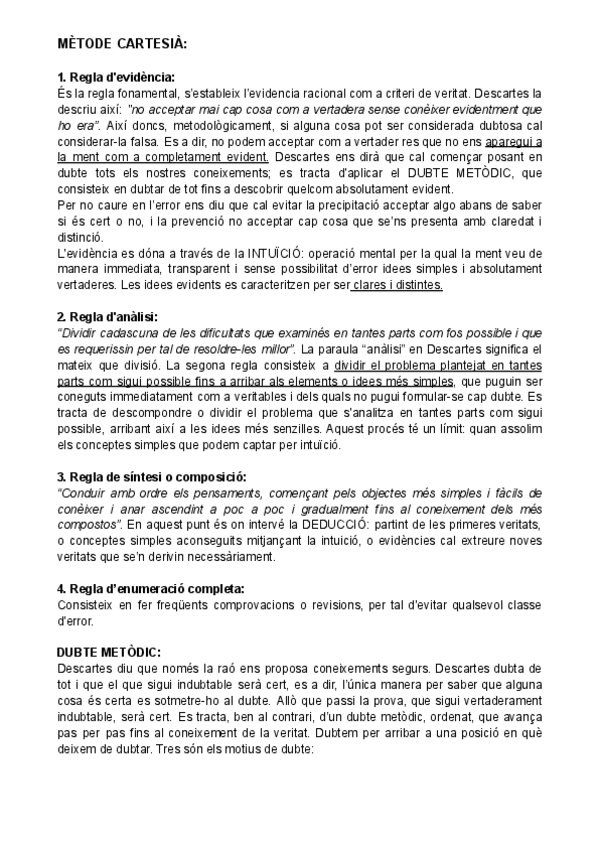 MÈTODE CARTESIÀ:

1. Regla d'evidència:
És la regla fonamental, s'estableix l'evidencia racional com a criteri de veritat. Descartes la descriu així: "no acceptar mai cap cosa com a vertadera sense conèixer evidentment que ho era". Així doncs, metodològicament, si alguna cosa pot ser considerada dubtosa cal considerar-la falsa. Es a dir, no podem acceptar com a vertader res que no ens aparegui a la ment com a completament evident. Descartes ens dirà que cal començar posant en dubte tots els nostres coneixements; es tracta d'aplicar el DUBTE METÒDIC, que consisteix en dubtar de tot fins a descobrir quelcom absolutament evident.
Per no caure en l'error ens diu que cal evitar la precipitació acceptar algo abans de saber si és cert o no, i la prevenció no acceptar cap cosa que se'ns presenta amb claredat i distinció.
L'evidència es dóna a través de la INTUÏCIÓ: operació mental per la qual la ment veu de manera immediata, transparent i sense possibilitat d'error idees simples i absolutament vertaderes. Les idees evidents es caracteritzen per ser clares i distintes.

2. Regla d'anàlisi:
"Dividir cadascuna de les dificultats que examinés en tantes parts com fos possible i que es requerissin per tal de resoldre-les millor". La paraula "anàlisi" en Descartes significa el mateix que divisió. La segona regla consisteix a dividir el problema plantejat en tantes parts com sigui possible fins a arribar als elements o idees més simples, que puguin ser coneguts immediatament com a veritables i dels quals no pugui formular-se cap dubte. Es tracta de descompondre o dividir el problema que s'analitza en tantes parts com sigui possible, arribant així a les idees més senzilles. Aquest procés té un límit: quan assolim els conceptes simples que podem captar per intuïció.

3. Regla de síntesi o composició:
"Conduir amb ordre els pensaments, començant pels objectes més simples i fàcils de conèixer i anar ascendint a poc a poc i gradualment fins al coneixement dels més compostos". En aquest punt és on intervé la DEDUCCIÓ: partint de les primeres veritats, o conceptes simples aconseguits mitjançant la intuició, o evidències cal extreure noves veritats que se'n derivin necessàriament.

4. Regla d'enumeració completa:
Consisteix en fer freqüents comprovacions o revisions, per tal d'evitar qualsevol classe d'error.

DUBTE METÒDIC:
Descartes diu que només la raó ens proposa coneixements segurs. Descartes dubta de tot i que el que sigui indubtable serà cert, es a dir, l'única manera per saber que alguna cosa és certa es sotmetre-ho al dubte. Allò que passi la prova, que sigui vertaderament indubtable, serà cert. Es tracta, ben al contrari, d'un dubte metòdic, ordenat, que avança pas per pas fins al coneixement de la veritat. Dubtem per arribar a una posició en què deixem de dubtar. Tres són els motius de dubte: